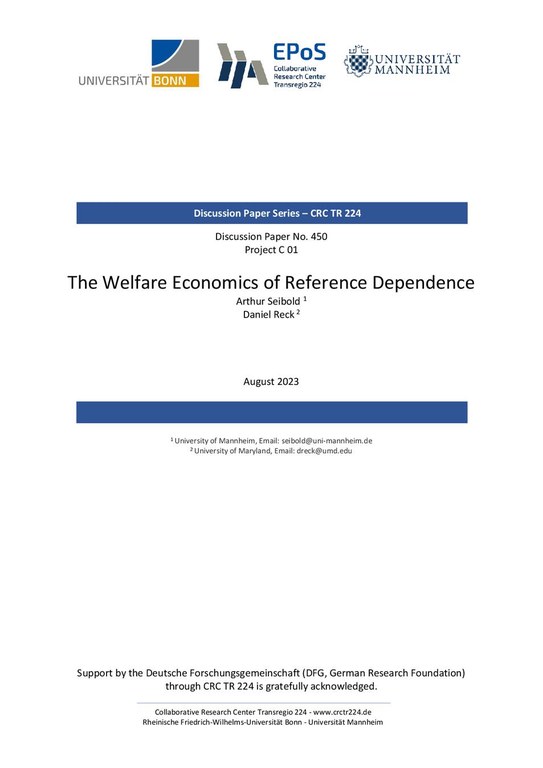 UNIVERSITÄT BONN

EPoS
Collaborative Research Center Transregio 224

UNIVERSITÄT MANNHEIM

Discussion Paper Series – CRC TR 224

Discussion Paper No. 450
Project C 01

The Welfare Economics of Reference Dependence

Arthur Seibold $^{1}$
Daniel Reck $^{2}$

August 2023

$^{1}$ University of Mannheim, Email: seibold@uni-mannheim.de
$^{2}$ University of Maryland, Email: dreck@umd.edu

Support by the Deutsche Forschungsgemeinschaft (DFG, German Research Foundation) through CRC TR 224 is gratefully acknowledged.

Collaborative Research Center Transregio 224 - www.crctr224.de
Rheinische Friedrich-Wilhelms-Universität Bonn - Universität Mannheim